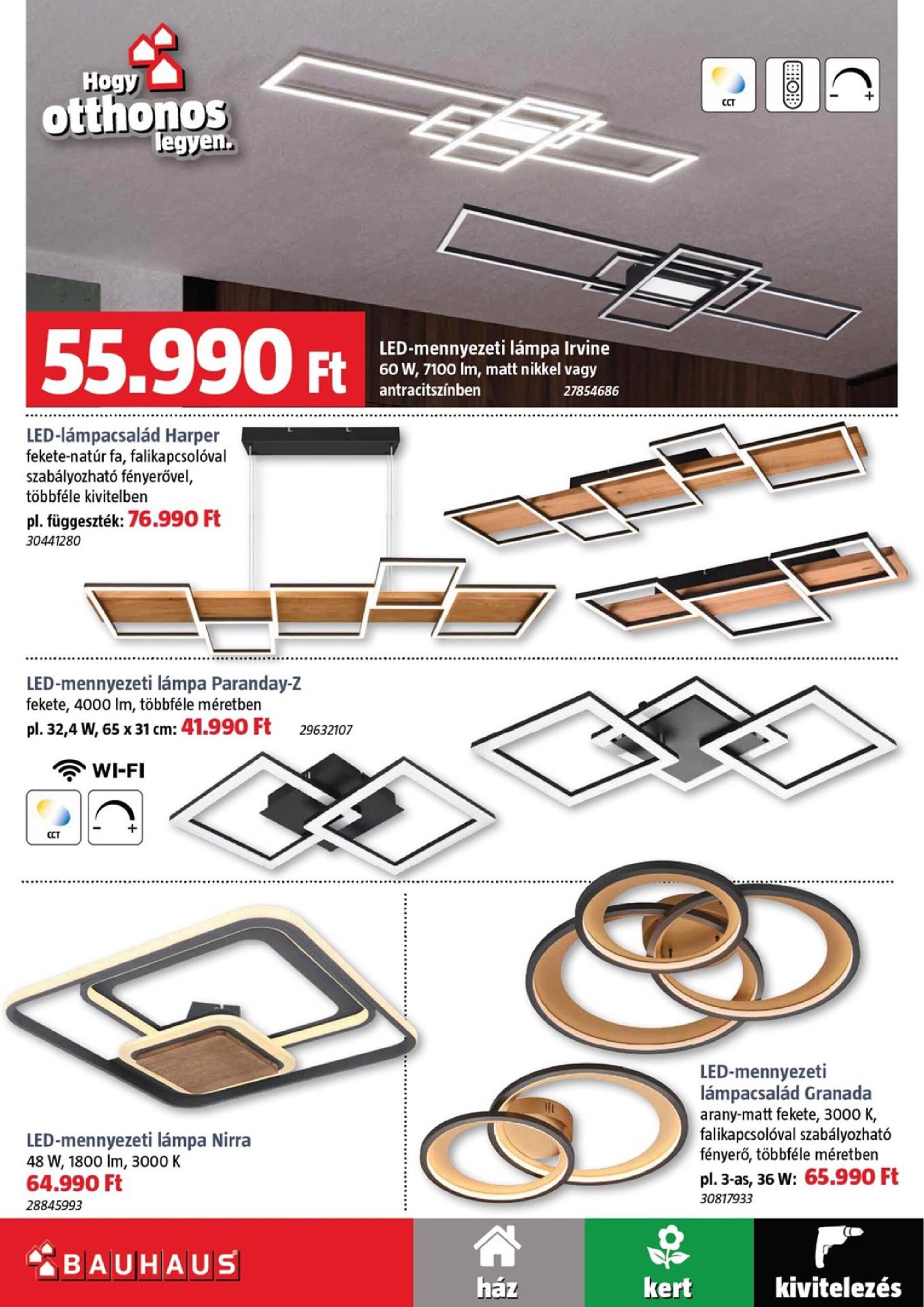 Hogy otthonos legyen.

CCT

55.990 Ft

LED-mennyezeti lámpa Irvine
60 W, 7100 lm, matt nikkel vagy antracitszínben
27854686

LED-lámpacsalád Harper
fekete-natúr fa, falikapcsolóval szabályozható fényerővel, többféle kivitelben
pl. függeszték: 76.990 Ft
30441280

LED-mennyezeti lámpa Paranday-Z
fekete, 4000 lm, többféle méretben
pl. 32,4 W, 65 x 31 cm: 41.990 Ft
29632107

WI-FI

CCT

LED-mennyezeti lámpa Nirra
48 W, 1800 lm, 3000 K
64.990 Ft
28845993

LED-mennyezeti lámpacsalád Granada
arany-matt fekete, 3000 K, falikapcsolóval szabályozható fényerő, többféle méretben
pl. 3-as, 36 W: 65.990 Ft
30817933

BAUHAUS

ház

kert

kivitelezés